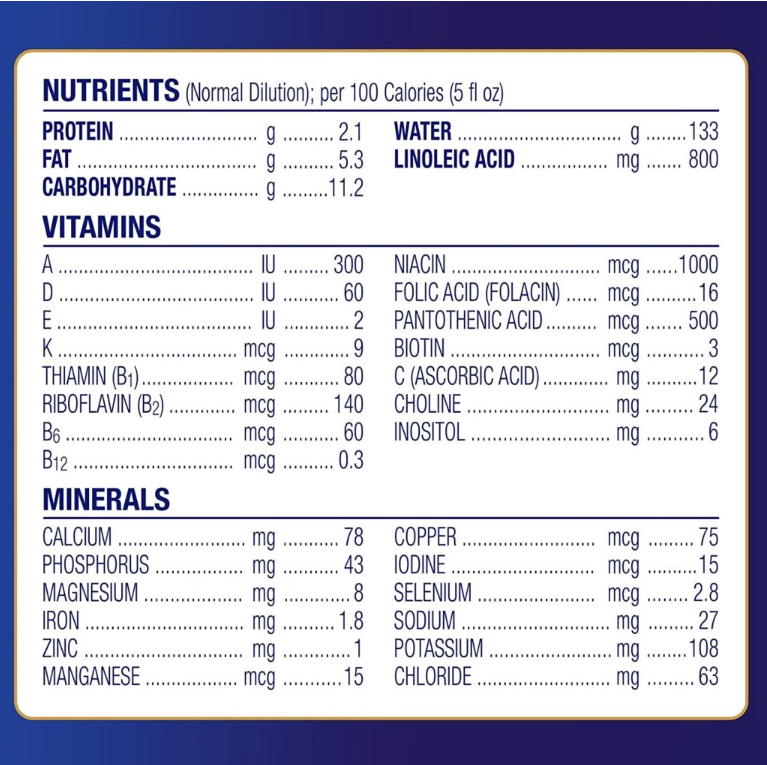 NUTRIENTS (Normal Dilution); per 100 Calories (5 fl oz)

PROTEIN g 2.1
FAT g 5.3
CARBOHYDRATE g 11.2

WATER g 133
LINOLEIC ACID mg 800

VITAMINS

A IU 300
D IU 60
E IU 2
K mcg 9
THIAMIN ($B_1$) mcg 80
RIBOFLAVIN ($B_2$) mcg 140
$B_6$ mcg 60
$B_{12}$ mcg 0.3

NIACIN mcg 1000
FOLIC ACID (FOLACIN) mcg 16
PANTOTHENIC ACID mcg 500
BIOTIN mcg 3
C (ASCORBIC ACID) mg 12
CHOLINE mg 24
INOSITOL mg 6

MINERALS

CALCIUM mg 78
PHOSPHORUS mg 43
MAGNESIUM mg 8
IRON mg 1.8
ZINC mg 1
MANGANESE mcg 15

COPPER mcg 75
IODINE mcg 15
SELENIUM mcg 2.8
SODIUM mg 27
POTASSIUM mg 108
CHLORIDE mg 63